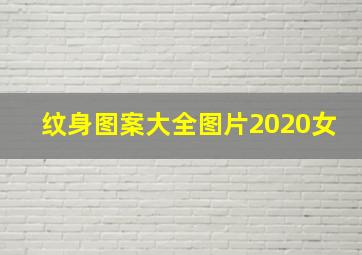 纹身图案大全图片2020女